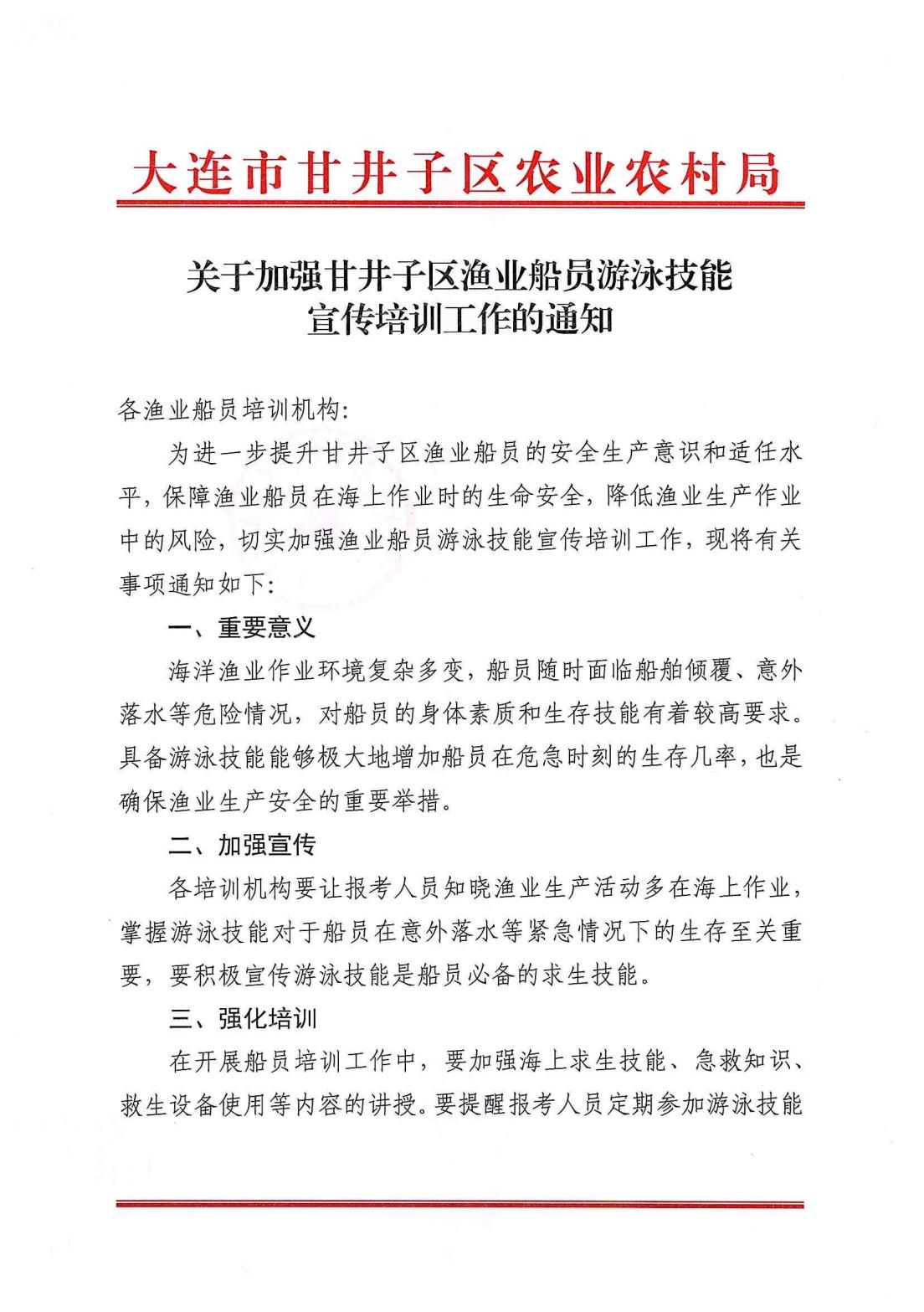 大连市甘井子区农业农村局

关于加强甘井子区渔业船员游泳技能宣传培训工作的通知

各渔业船员培训机构:

为进一步提升甘井子区渔业船员的安全生产意识和适任水平，保障渔业船员在海上作业时的生命安全，降低渔业生产作业中的风险，切实加强渔业船员游泳技能宣传培训工作，现将有关事项通知如下:

一、重要意义

海洋渔业作业环境复杂多变，船员随时面临船舶倾覆、意外落水等危险情况，对船员的身体素质和生存技能有着较高要求。具备游泳技能能够极大地增加船员在危急时刻的生存几率，也是确保渔业生产安全的重要举措。

二、加强宣传

各培训机构要让报考人员知晓渔业生产活动多在海上作业，掌握游泳技能对于船员在意外落水等紧急情况下的生存至关重要，要积极宣传游泳技能是船员必备的求生技能。

三、强化培训

在开展船员培训工作中，要加强海上求生技能、急救知识、救生设备使用等内容的讲授。要提醒报考人员定期参加游泳技能